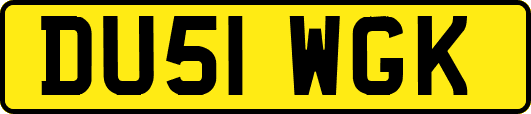 DU51 WGK